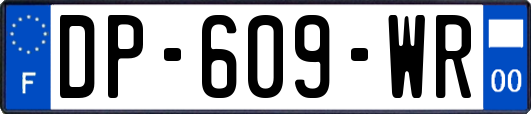 F
DP-609-WR
00